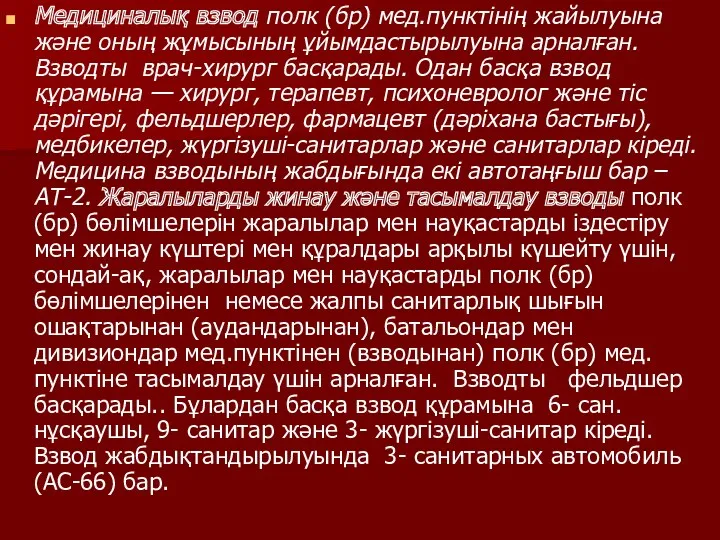 Медициналық взвод полк (бр) мед.пунктінің жайылуына және оның жұмысының ұйымдастырылуына арналған. Взводты врач-хирург басқарады. Одан басқа взвод құрамына — хирург, терапевт, психоневролог және тіс дәрігері, фельдшерлер, фармацевт (дәріхана бастығы), медбикелер, жүргізуші-санитарлар және санитарлар кіреді. Медицина взводының жабдығында екі автотаңғыш бар – АТ-2. Жаралыларды жинау және тасымалдау взводы полк (бр) бөлімшелерін жаралылар мен науқастарды іздестіру мен жинау күштері мен құралдары арқылы күшейту үшін, сондай-ақ, жаралылар мен науқастарды полк (бр) бөлімшелерінен немесе жалпы санитарлық шығын ошақтарынан (аудандарынан), батальондар мен дивизиондар мед.пунктінен (взводынан) полк (бр) мед. пунктіне тасымалдау үшін арналған. Взводты фельдшер басқарады.. Бұлардан басқа взвод құрамына 6- сан. нұсқаушы, 9- санитар және 3- жүргізуші-санитар кіреді. Взвод жабдықтандырылуында 3- санитарных автомобиль (АС-66) бар.